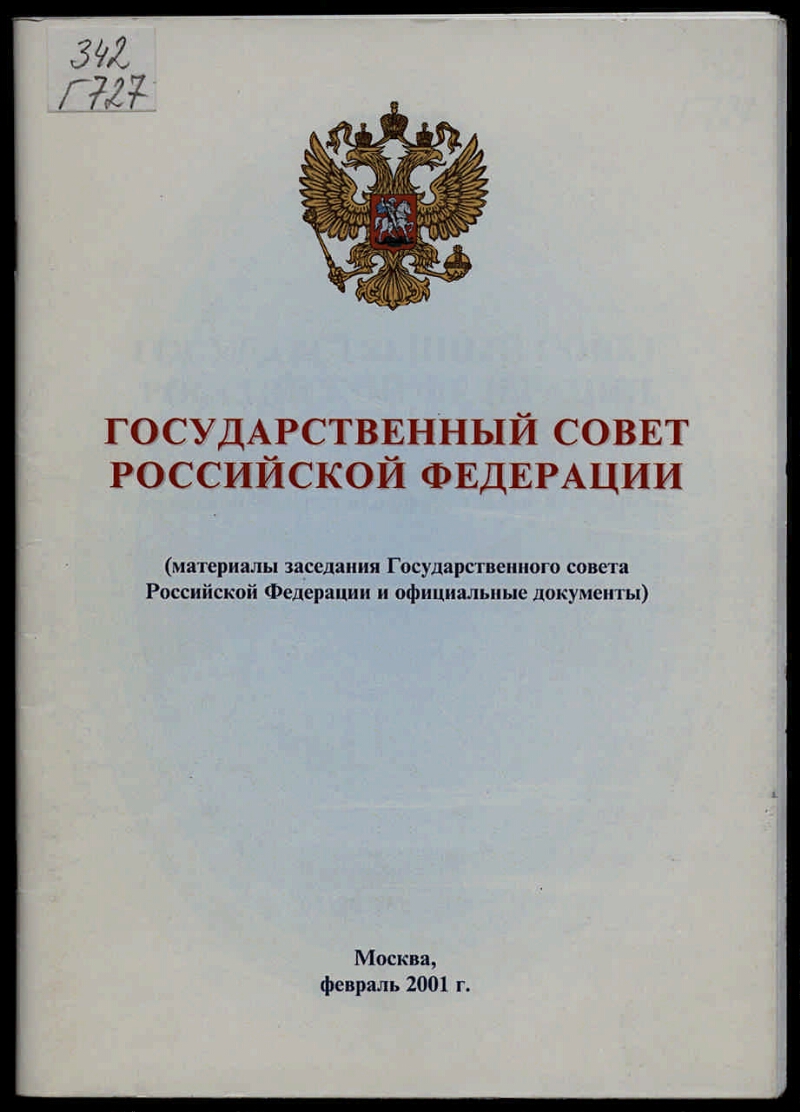 342
Г727

ГОСУДАРСТВЕННЫЙ СОВЕТ
РОССИЙСКОЙ ФЕДЕРАЦИИ

(материалы заседания Государственного совета Российской Федерации и официальные документы)

Москва,
февраль 2001 г.